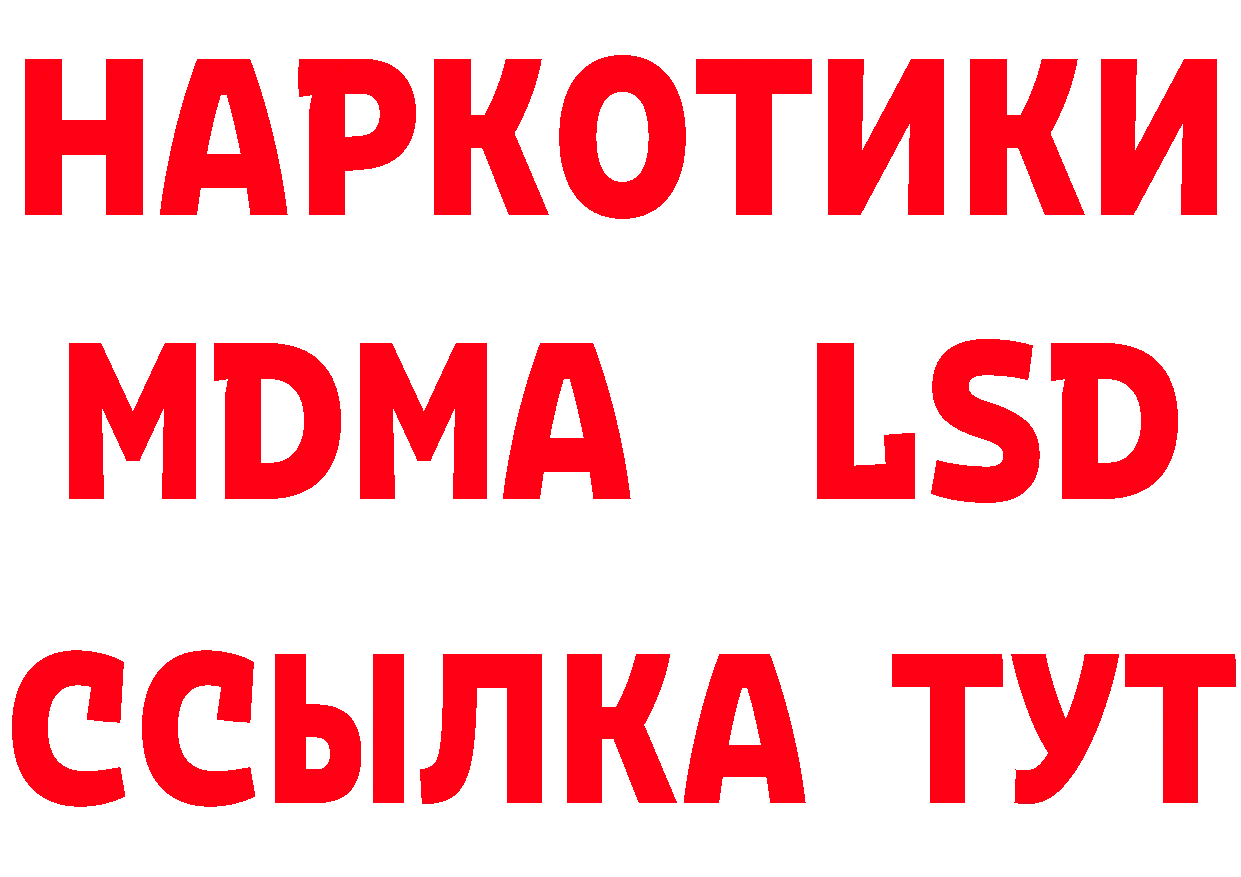 НАРКОТИКИ
MDMA LSD
ССЫЛКА ТУТ